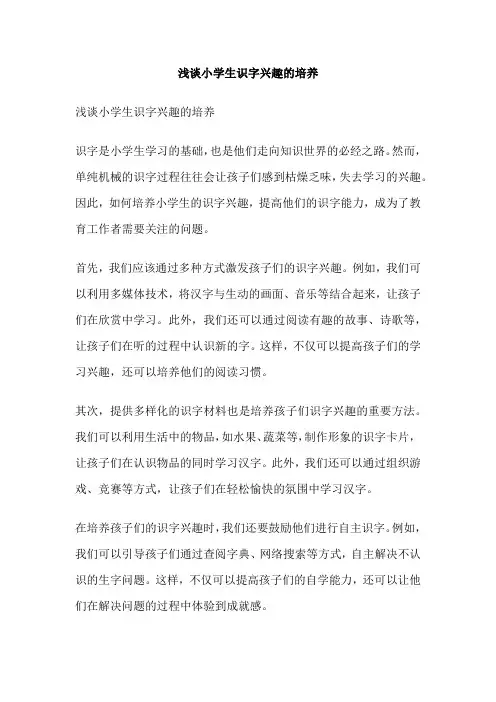 浅谈小学生识字兴趣的培养

浅谈小学生识字兴趣的培养

识字是小学生学习的基础，也是他们走向知识世界的必经之路。然而，单纯机械的识字过程往往会让孩子们感到枯燥乏味，失去学习的兴趣。因此，如何培养小学生的识字兴趣，提高他们的识字能力，成为了教育工作者需要关注的问题。

首先，我们应该通过多种方式激发孩子们的识字兴趣。例如，我们可以利用多媒体技术，将汉字与生动的画面、音乐等结合起来，让孩子们在欣赏中学习。此外，我们还可以通过阅读有趣的故事、诗歌等，让孩子们在听的过程中认识新的字。这样，不仅可以提高孩子们的学习兴趣，还可以培养他们的阅读习惯。

其次，提供多样化的识字材料也是培养孩子们识字兴趣的重要方法。我们可以利用生活中的物品，如水果、蔬菜等，制作形象的识字卡片，让孩子们在认识物品的同时学习汉字。此外，我们还可以通过组织游戏、竞赛等方式，让孩子们在轻松愉快的氛围中学习汉字。

在培养孩子们的识字兴趣时，我们还要鼓励他们进行自主识字。例如，我们可以引导孩子们通过查阅字典、网络搜索等方式，自主解决不认识的生字问题。这样，不仅可以提高孩子们的自学能力，还可以让他们在解决问题的过程中体验到成就感。